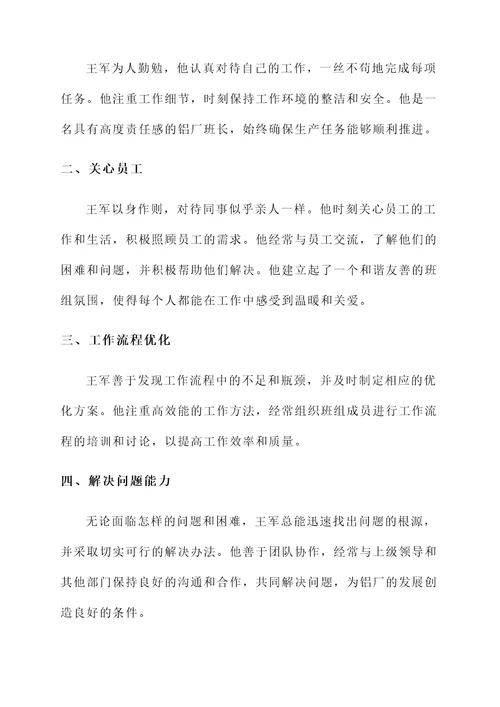 王军为人勤勉，他认真对待自己的工作，一丝不苟地完成每项任务。他注重工作细节，时刻保持工作环境的整洁和安全。他是一名具有高度责任感的铝厂班长，始终确保生产任务能够顺利推进。

二、关心员工

王军以身作则，对待同事似乎亲人一样。他时刻关心员工的工作和生活，积极照顾员工的需求。他经常与员工交流，了解他们的困难和问题，并积极帮助他们解决。他建立起了一个和谐友善的班组氛围，使得每个人都能在工作中感受到温暖和关爱。

三、工作流程优化

王军善于发现工作流程中的不足和瓶颈，并及时制定相应的优化方案。他注重高效能的工作方法，经常组织班组成员进行工作流程的培训和讨论，以提高工作效率和质量。

四、解决问题能力

无论面临怎样的问题和困难，王军总能迅速找出问题的根源，并采取切实可行的解决办法。他善于团队协作，经常与上级领导和其他部门保持良好的沟通和合作，共同解决问题，为铝厂的发展创造良好的条件。